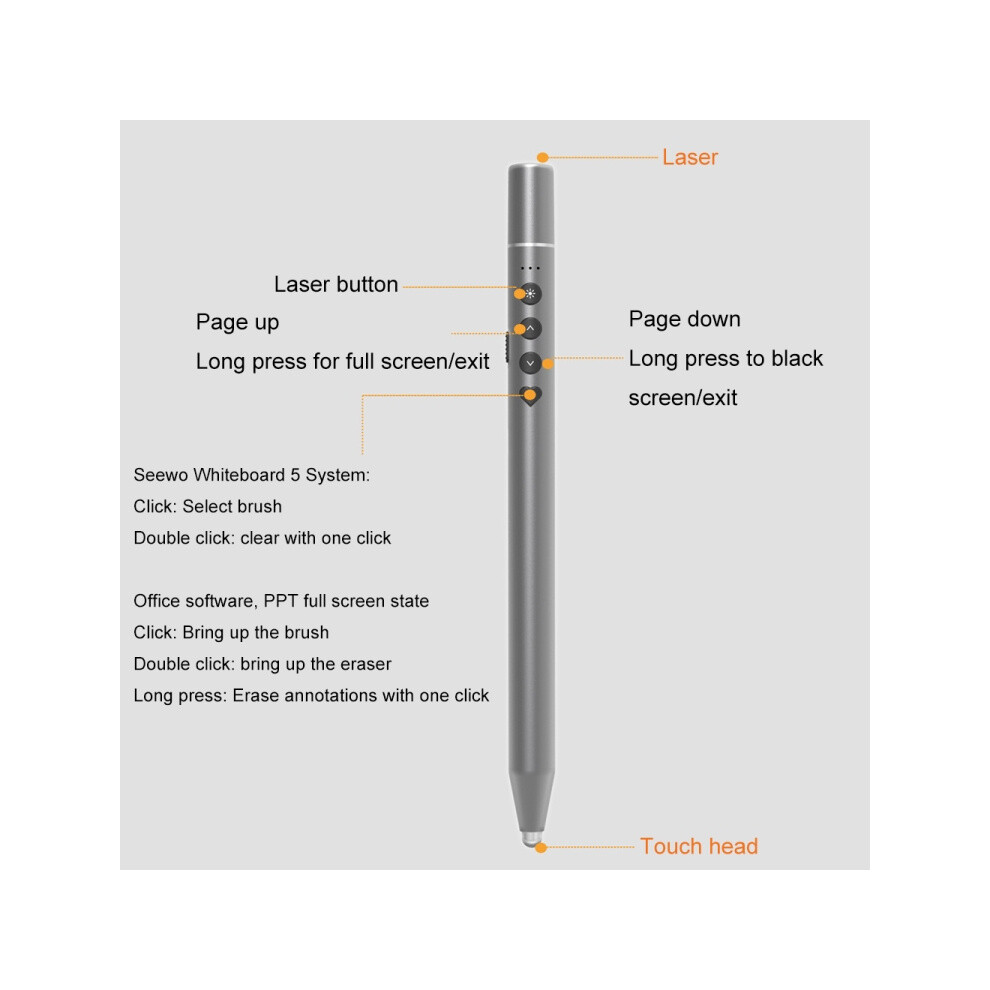 Laser

Laser button

Page up

Long press for full screen/exit

Page down

Long press to black screen/exit

Seewo Whiteboard 5 System:
Click: Select brush
Double click: clear with one click

Office software, PPT full screen state
Click: Bring up the brush
Double click: bring up the eraser
Long press: Erase annotations with one click

Touch head